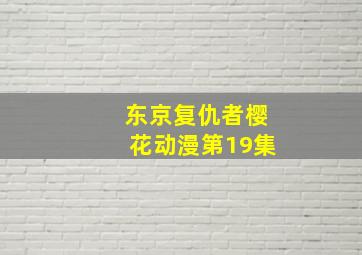 东京复仇者樱花动漫第19集